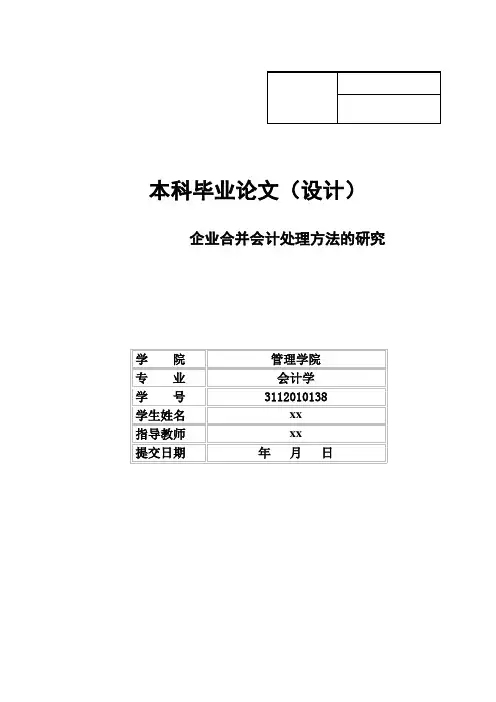 本科毕业论文（设计）

企业合并会计处理方法的研究

学 院 管理学院
专 业 会计学
学 号 3112010138
学生姓名 xx
指导教师 xx
提交日期 年 月 日